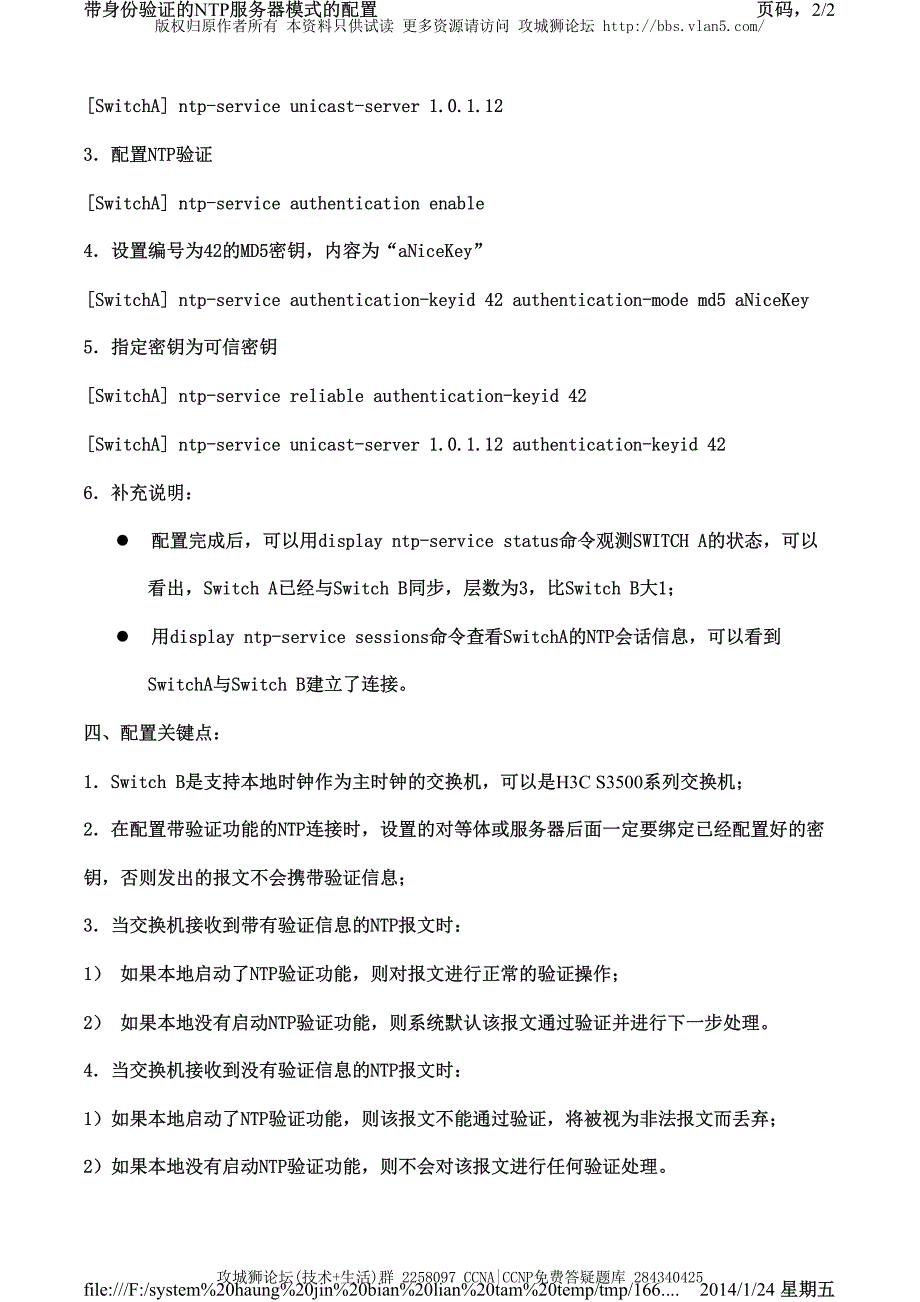 带身份验证的NTP服务器模式的配置 页码，2/2
版权归原作者所有 本资料只供试读 更多资源请访问 攻城狮论坛 http://bbs.vlan5.com/

[SwitchA] ntp-service unicast-server 1.0.1.12

3. 配置NTP验证

[SwitchA] ntp-service authentication enable

4. 设置编号为42的MD5密钥，内容为“aNiceKey”

[SwitchA] ntp-service authentication-keyid 42 authentication-mode md5 aNiceKey

5. 指定密钥为可信密钥

[SwitchA] ntp-service reliable authentication-keyid 42

[SwitchA] ntp-service unicast-server 1.0.1.12 authentication-keyid 42

6. 补充说明：

● 配置完成后，可以用display ntp-service status命令观测SWITCH A的状态，可以看出，Switch A已经与Switch B同步，层数为3，比Switch B大1；

● 用display ntp-service sessions命令查看SwitchA的NTP会话信息，可以看到SwitchA与Switch B建立了连接。

四、配置关键点：

1. Switch B是支持本地时钟作为主时钟的交换机，可以是H3C S3500系列交换机；

2. 在配置带验证功能的NTP连接时，设置的对等体或服务器后面一定要绑定已经配置好的密钥，否则发出的报文不会携带验证信息；

3. 当交换机接收到带有验证信息的NTP报文时：

1） 如果本地启动了NTP验证功能，则对报文进行正常的验证操作；

2） 如果本地没有启动NTP验证功能，则系统默认该报文通过验证并进行下一步处理。

4. 当交换机接收到没有验证信息的NTP报文时：

1）如果本地启动了NTP验证功能，则该报文不能通过验证，将被视为非法报文而丢弃；

2）如果本地没有启动NTP验证功能，则不会对该报文进行任何验证处理。

攻城狮论坛(技术+生活)群 2258097 CCNA|CCNP免费答疑题库 284340425
file:///F:/system%20haung%20jin%20bian%20lian%20tam%20temp/tmp/166.... 2014/1/24 星期五